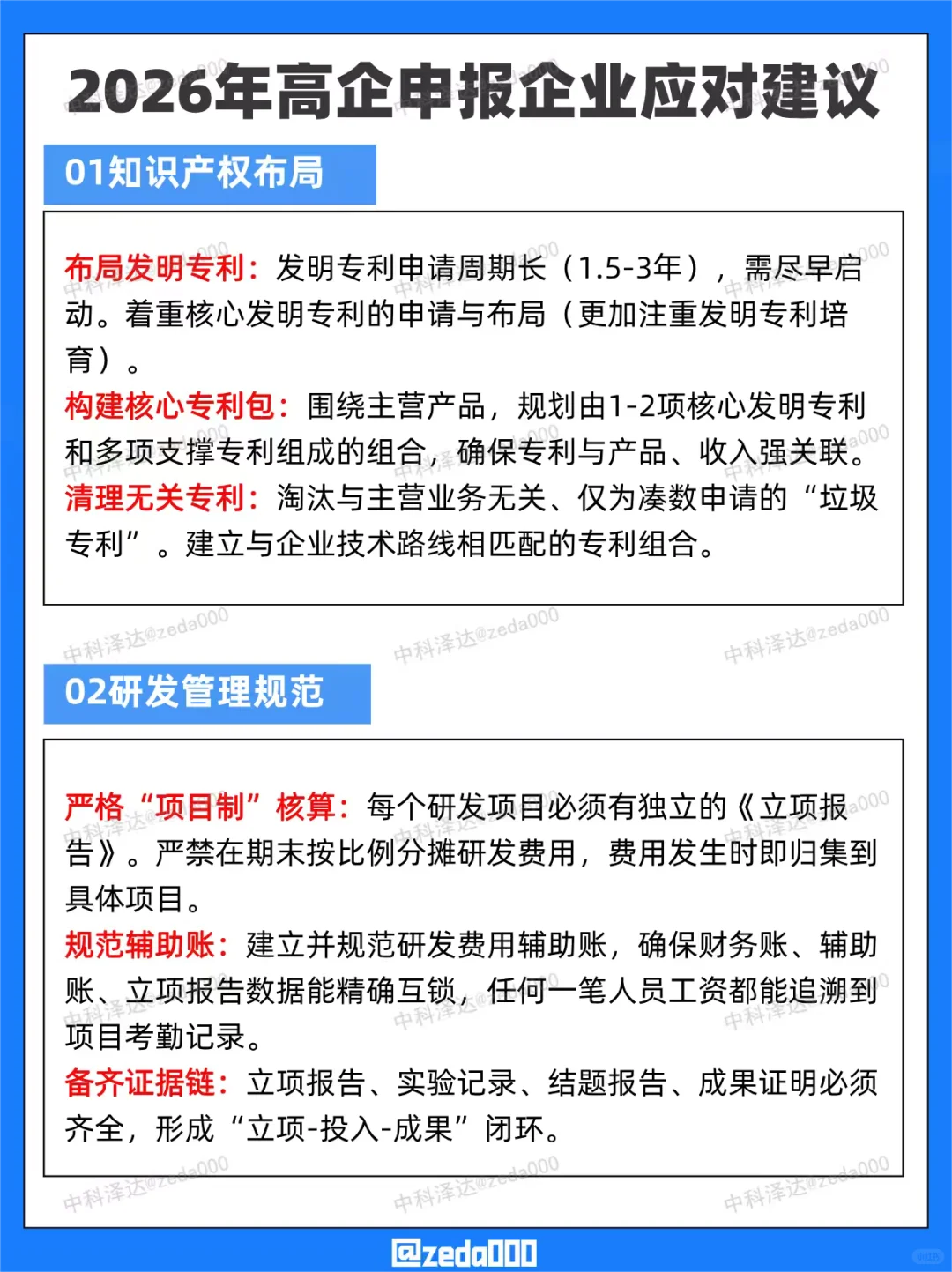 2026年高企申报企业应对建议

01知识产权布局

布局发明专利：发明专利申请周期长（1.5-3年），需尽早启动。着重核心发明专利的申请与布局（更加注重发明专利培育）。
构建核心专利包：围绕主营产品，规划由1-2项核心发明专利和多项支撑专利组成的组合，确保专利与产品、收入强关联。
清理无关专利：淘汰与主营业务无关、仅为凑数申请的“垃圾专利”。建立与企业技术路线相匹配的专利组合。

中科泽达@zeda000 中科泽达@zeda000 中科泽达@zeda000

02研发管理规范

严格“项目制”核算：每个研发项目必须有独立的《立项报告》。严禁在期末按比例分摊研发费用，费用发生时即归集到具体项目。
规范辅助账：建立并规范研发费用辅助账，确保财务账、辅助账、立项报告数据能精确互锁，任何一笔人员工资都能追溯到项目考勤记录。
备齐证据链：立项报告、实验记录、结题报告、成果证明必须齐全，形成“立项-投入-成果”闭环。

中科泽达@zeda000 中科泽达@zeda000 中科泽达@zeda000

@zeda000